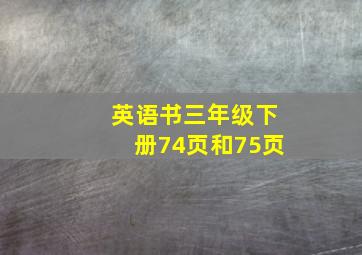 英语书三年级下册74页和75页